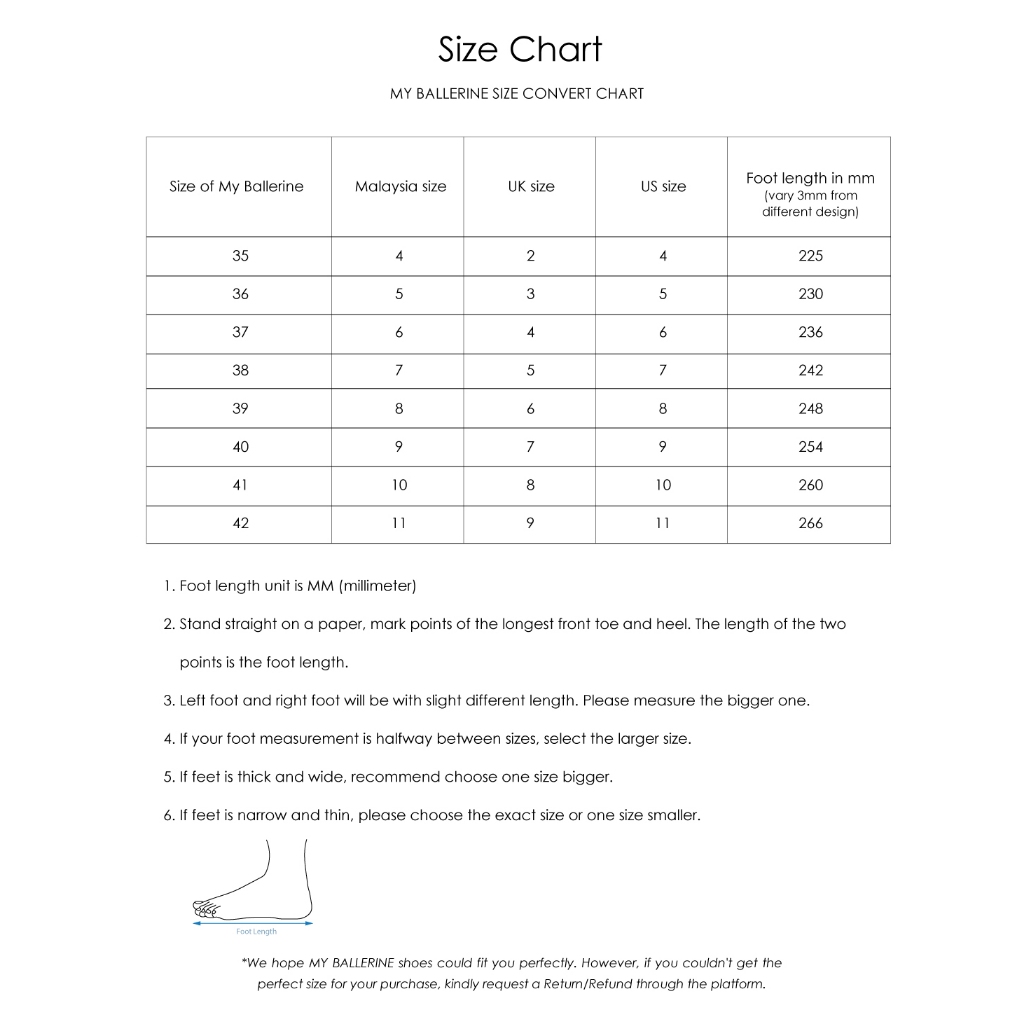 Size Chart

MY BALLERINE SIZE CONVERT CHART

| Size of My Ballerine | Malaysia size | UK size | US size | Foot length in mm (vary 3mm from different design) |
|---|---|---|---|---|
| 35 | 4 | 2 | 4 | 225 |
| 36 | 5 | 3 | 5 | 230 |
| 37 | 6 | 4 | 6 | 236 |
| 38 | 7 | 5 | 7 | 242 |
| 39 | 8 | 6 | 8 | 248 |
| 40 | 9 | 7 | 9 | 254 |
| 41 | 10 | 8 | 10 | 260 |
| 42 | 11 | 9 | 11 | 266 |

1. Foot length unit is MM (millimeter)

2. Stand straight on a paper, mark points of the longest front toe and heel. The length of the two points is the foot length.

3. Left foot and right foot will be with slight different length. Please measure the bigger one.

4. If your foot measurement is halfway between sizes, select the larger size.

5. If feet is thick and wide, recommend choose one size bigger.

6. If feet is narrow and thin, please choose the exact size or one size smaller.

Foot Length

*We hope MY BALLERINE shoes could fit you perfectly. However, if you couldn't get the perfect size for your purchase, kindly request a Return/Refund through the platform.